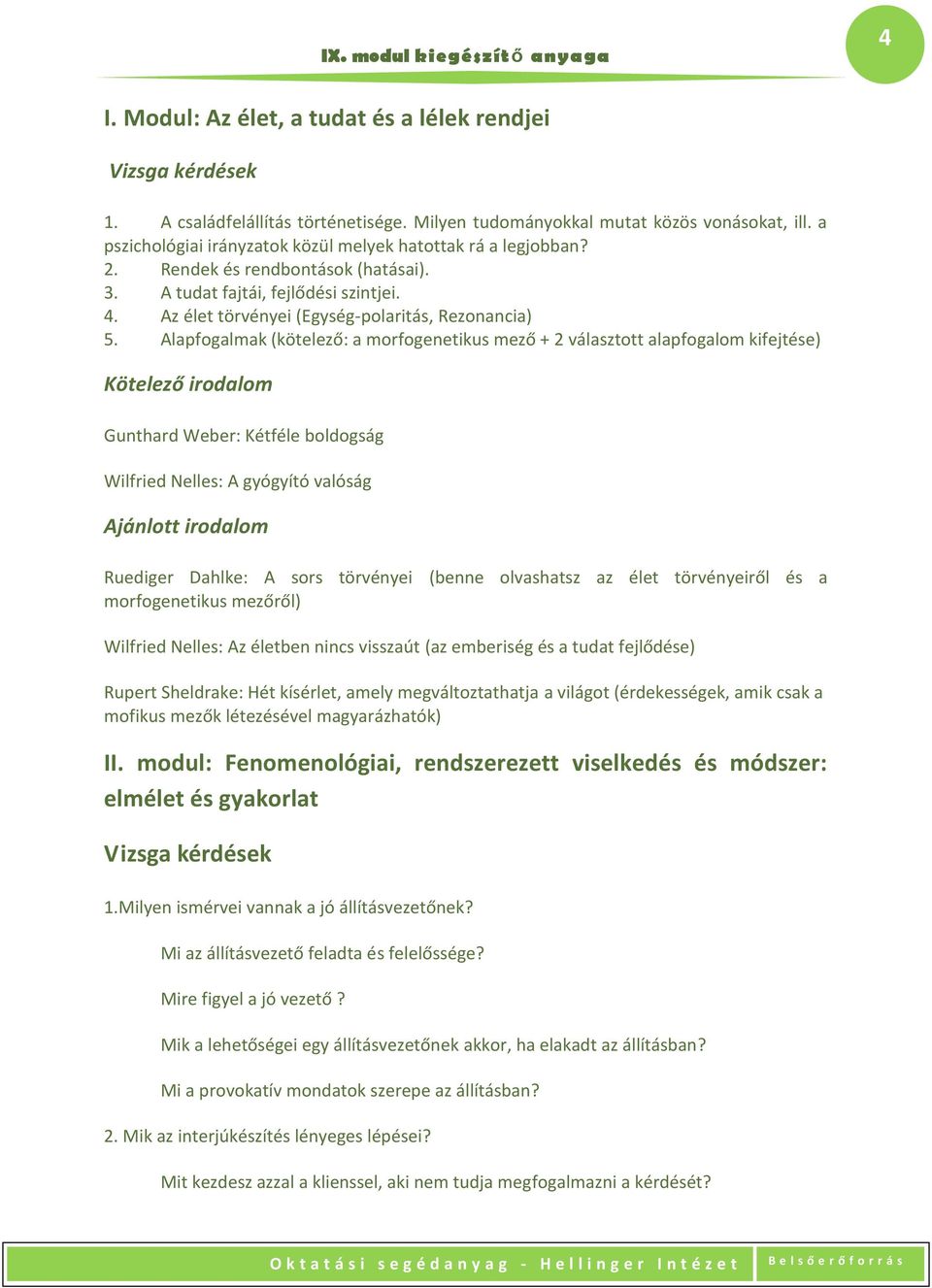 IX. modul kiegészítő anyaga

4

I. Modul: Az élet, a tudat és a lélek rendjei

Vizsga kérdések

1. A családfelállítás történetisége. Milyen tudományokkal mutat közös vonásokat, ill. a pszichológiai irányzatok közül melyek hatottak rá a legjobban?
2. Rendek és rendbontások (hatásai).
3. A tudat fajtái, fejlődési szintjei.
4. Az élet törvényei (Egység-polaritás, Rezonancia)
5. Alapfogalmak (kötelező: a morfogenetikus mező + 2 választott alapfogalom kifejtése)

Kötelező irodalom

Gunthard Weber: Kétféle boldogság

Wilfried Nelles: A gyógyító valóság

Ajánlott irodalom

Ruediger Dahlke: A sors törvényei (benne olvashatsz az élet törvényeiről és a morfogenetikus mezőről)

Wilfried Nelles: Az életben nincs visszaút (az emberiség és a tudat fejlődése)

Rupert Sheldrake: Hét kísérlet, amely megváltoztathatja a világot (érdekességek, amik csak a mofikus mezők létezésével magyarázhatók)

II. modul: Fenomenológiai, rendszerezett viselkedés és módszer: elmélet és gyakorlat

Vizsga kérdések

1.Milyen ismérvei vannak a jó állításvezetőnek?

Mi az állításvezető feladta és felelőssége?

Mire figyel a jó vezető ?

Mik a lehetőségei egy állításvezetőnek akkor, ha elakadt az állításban?

Mi a provokatív mondatok szerepe az állításban?

2. Mik az interjúkészítés lényeges lépései?

Mit kezdesz azzal a klienssel, aki nem tudja megfogalmazni a kérdését?

Oktatási segédanyag - Hellinger Intézet

Belsőerőforrás